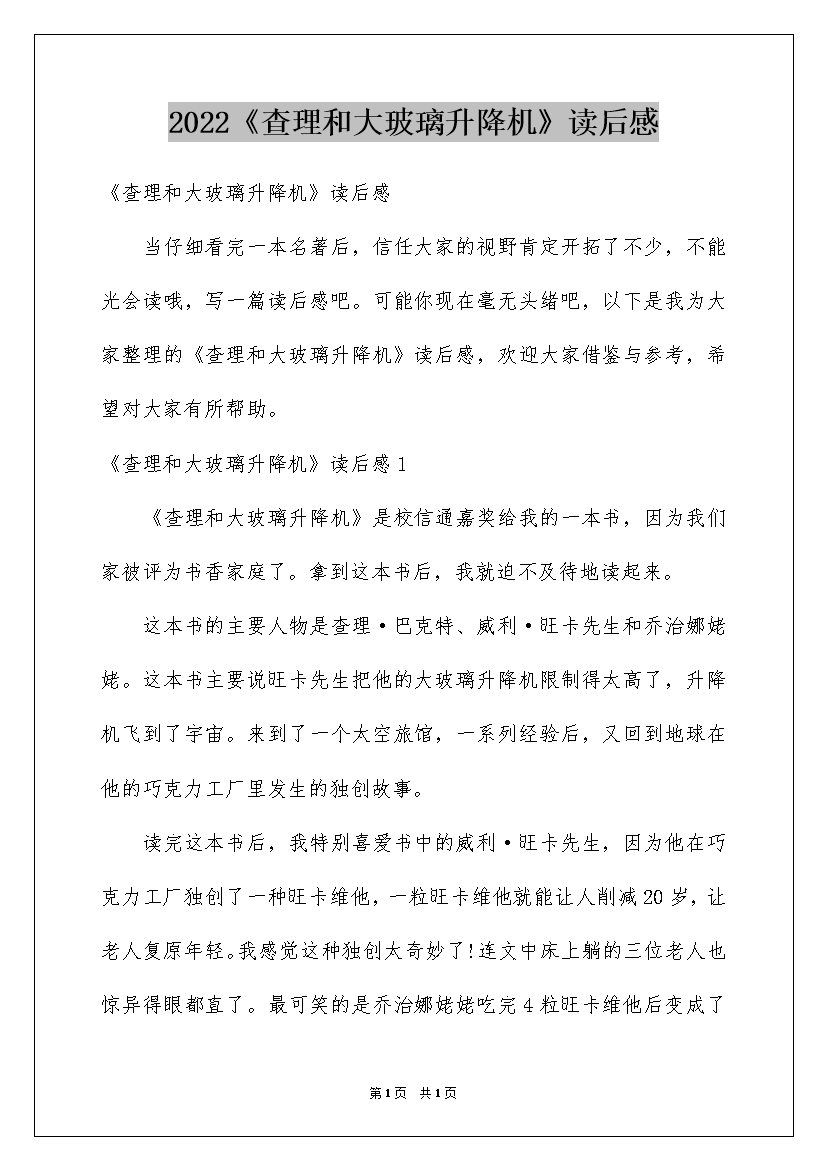 2022《查理和大玻璃升降机》读后感

《查理和大玻璃升降机》读后感

当仔细看完一本名著后，信任大家的视野肯定开拓了不少，不能光会读哦，写一篇读后感吧。可能你现在毫无头绪吧，以下是我为大家整理的《查理和大玻璃升降机》读后感，欢迎大家借鉴与参考，希望对大家有所帮助。

《查理和大玻璃升降机》读后感1

《查理和大玻璃升降机》是校信通嘉奖给我的一本书，因为我们家被评为书香家庭了。拿到这本书后，我就迫不及待地读起来。

这本书的主要人物是查理·巴克特、威利·旺卡先生和乔治娜姥姥。这本书主要说旺卡先生把他的大玻璃升降机限制得太高了，升降机飞到了宇宙。来到了一个太空旅馆，一系列经验后，又回到地球在他的巧克力工厂里发生的独创故事。

读完这本书后，我特别喜爱书中的威利·旺卡先生，因为他在巧克力工厂独创了一种旺卡维他，一粒旺卡维他就能让人削减20岁，让老人复原年轻。我感觉这种独创太奇妙了!连文中床上躺的三位老人也惊异得眼都直了。最可笑的是乔治娜姥姥吃完4粒旺卡维他后变成了

第1页 共1页